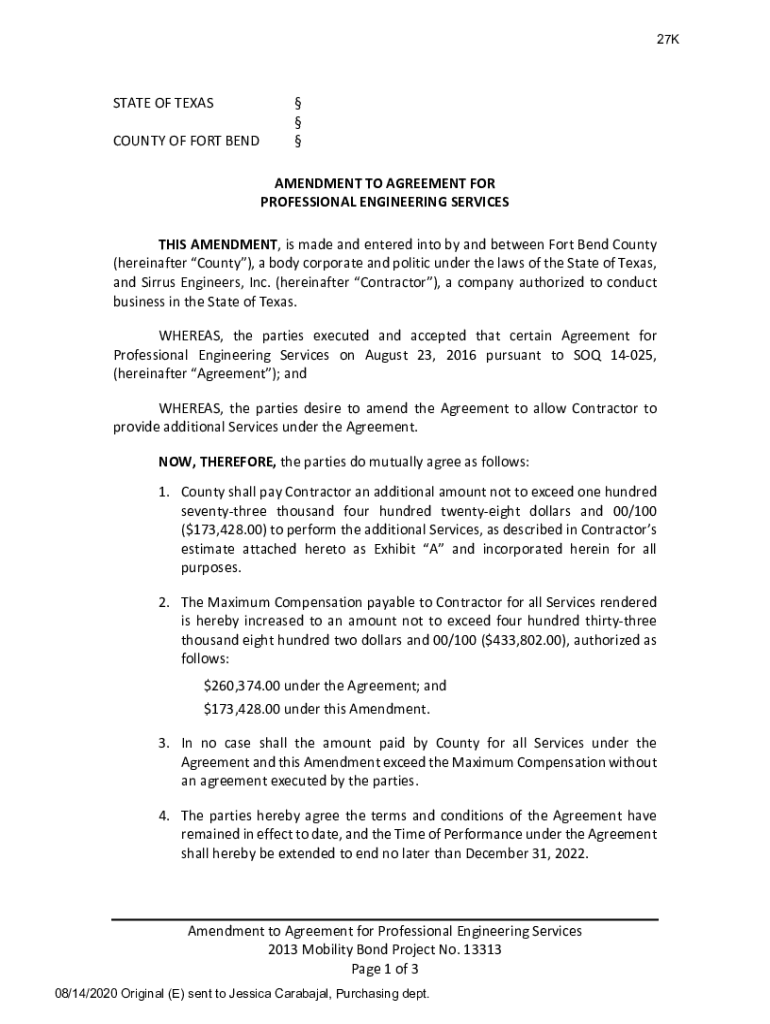 27K

STATE OF TEXAS §
§
COUNTY OF FORT BEND §

AMENDMENT TO AGREEMENT FOR
PROFESSIONAL ENGINEERING SERVICES

THIS AMENDMENT, is made and entered into by and between Fort Bend County (hereinafter "County"), a body corporate and politic under the laws of the State of Texas, and Sirrus Engineers, Inc. (hereinafter "Contractor"), a company authorized to conduct business in the State of Texas.

WHEREAS, the parties executed and accepted that certain Agreement for Professional Engineering Services on August 23, 2016 pursuant to SOQ 14-025, (hereinafter "Agreement"); and

WHEREAS, the parties desire to amend the Agreement to allow Contractor to provide additional Services under the Agreement.

NOW, THEREFORE, the parties do mutually agree as follows:

1. County shall pay Contractor an additional amount not to exceed one hundred seventy-three thousand four hundred twenty-eight dollars and 00/100 ($173,428.00) to perform the additional Services, as described in Contractor's estimate attached hereto as Exhibit "A" and incorporated herein for all purposes.

2. The Maximum Compensation payable to Contractor for all Services rendered is hereby increased to an amount not to exceed four hundred thirty-three thousand eight hundred two dollars and 00/100 ($433,802.00), authorized as follows:

$260,374.00 under the Agreement; and

$173,428.00 under this Amendment.

3. In no case shall the amount paid by County for all Services under the Agreement and this Amendment exceed the Maximum Compensation without an agreement executed by the parties.

4. The parties hereby agree the terms and conditions of the Agreement have remained in effect to date, and the Time of Performance under the Agreement shall hereby be extended to end no later than December 31, 2022.

Amendment to Agreement for Professional Engineering Services
2013 Mobility Bond Project No. 13313
Page 1 of 3

08/14/2020 Original (E) sent to Jessica Carabajal, Purchasing dept.